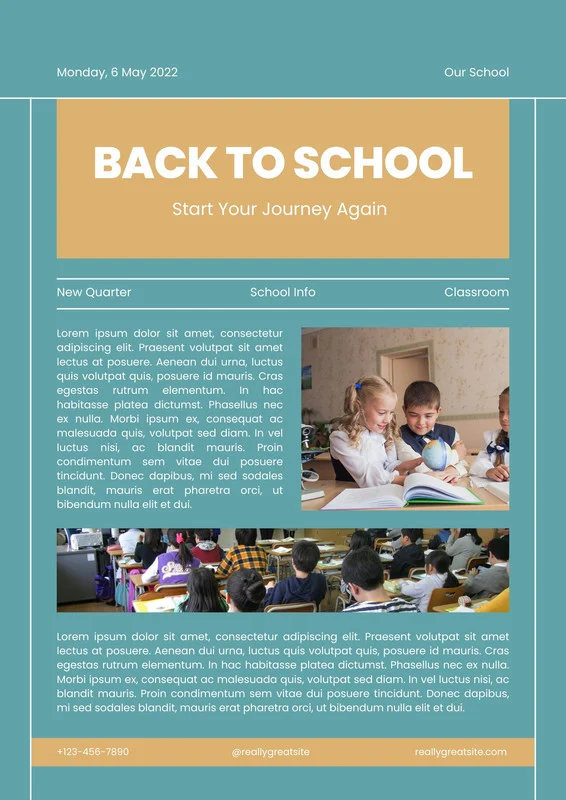 Monday, 6 May 2022

Our School

BACK TO SCHOOL

Start Your Journey Again

New Quarter

School Info

Classroom

Lorem ipsum dolor sit amet, consectetur adipiscing elit. Praesent volutpat sit amet lectus at posuere. Aenean dui urna, luctus quis volutpat quis, posuere id mauris. Cras egestas rutrum elementum. In hac habitasse platea dictumst. Phasellus nec ex nulla. Morbi ipsum ex, consequat ac malesuada quis, volutpat sed diam. In vel luctus nisi, ac blandit mauris. Proin condimentum sem vitae dui posuere tincidunt. Donec dapibus, mi sed sodales blandit, mauris erat pharetra orci, ut bibendum nulla elit et dui.

Lorem ipsum dolor sit amet, consectetur adipiscing elit. Praesent volutpat sit amet lectus at posuere. Aenean dui urna, luctus quis volutpat quis, posuere id mauris. Cras egestas rutrum elementum. In hac habitasse platea dictumst. Phasellus nec ex nulla. Morbi ipsum ex, consequat ac malesuada quis, volutpat sed diam. In vel luctus nisi, ac blandit mauris. Proin condimentum sem vitae dui posuere tincidunt. Donec dapibus, mi sed sodales blandit, mauris erat pharetra orci, ut bibendum nulla elit et dui.

+123-456-7890

@reallygreatsite

reallygreatsite.com